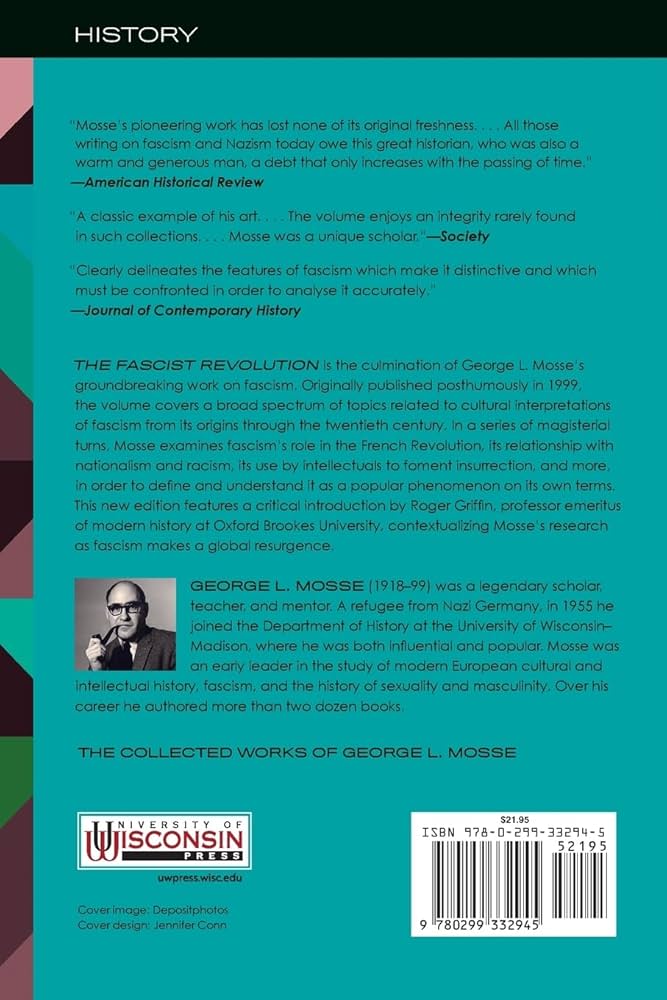 HISTORY

"Mosse's pioneering work has lost none of its original freshness. . . . All those writing on fascism and Nazism today owe this great historian, who was also a warm and generous man, a debt that only increases with the passing of time."
—American Historical Review

"A classic example of his art. . . . The volume enjoys an integrity rarely found in such collections. . . . Mosse was a unique scholar."—Society

"Clearly delineates the features of fascism which make it distinctive and which must be confronted in order to analyse it accurately."
—Journal of Contemporary History

THE FASCIST REVOLUTION is the culmination of George L. Mosse's groundbreaking work on fascism. Originally published posthumously in 1999, the volume covers a broad spectrum of topics related to cultural interpretations of fascism from its origins through the twentieth century. In a series of magisterial turns, Mosse examines fascism's role in the French Revolution, its relationship with nationalism and racism, its use by intellectuals to foment insurrection, and more, in order to define and understand it as a popular phenomenon on its own terms. This new edition features a critical introduction by Roger Griffin, professor emeritus of modern history at Oxford Brookes University, contextualizing Mosse's research as fascism makes a global resurgence.

GEORGE L. MOSSE (1918–99) was a legendary scholar, teacher, and mentor. A refugee from Nazi Germany, in 1955 he joined the Department of History at the University of Wisconsin–Madison, where he was both influential and popular. Mosse was an early leader in the study of modern European cultural and intellectual history, fascism, and the history of sexuality and masculinity. Over his career he authored more than two dozen books.

THE COLLECTED WORKS OF GEORGE L. MOSSE

UNIVERSITY OF WISCONSIN PRESS
uwpress.wisc.edu

Cover image: Depositphotos
Cover design: Jennifer Conn

$21.95
ISBN 978-0-299-33294-5
52195
9 780299 332945